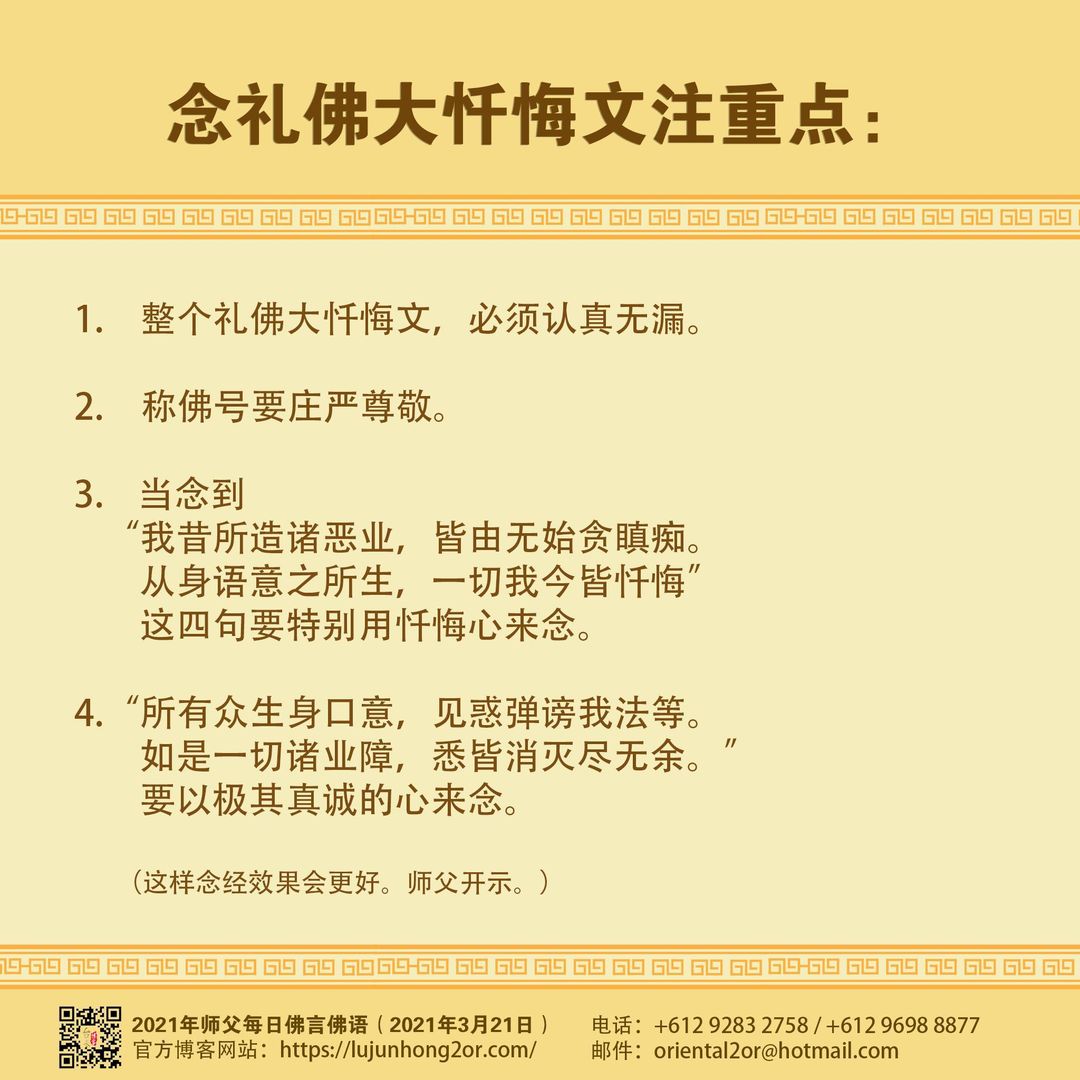 念礼佛大忏悔文注重点：

1. 整个礼佛大忏悔文，必须认真无漏。

2. 称佛号要庄严尊敬。

3. 当念到
“我昔所造诸恶业，皆由无始贪瞋痴。
从身语意之所生，一切我今皆忏悔”
这四句要特别用忏悔心来念。

4.“所有众生身口意，见惑弹谤我法等。
如是一切诸业障，悉皆消灭尽无余。”
要以极其真诚的心来念。

（这样念经效果会更好。师父开示。）

2021年师父每日佛言佛语（2021年3月21日）
官方博客网站：https://lujunhong2or.com/

电话：+612 9283 2758 / +612 9698 8877
邮件：oriental2or@hotmail.com